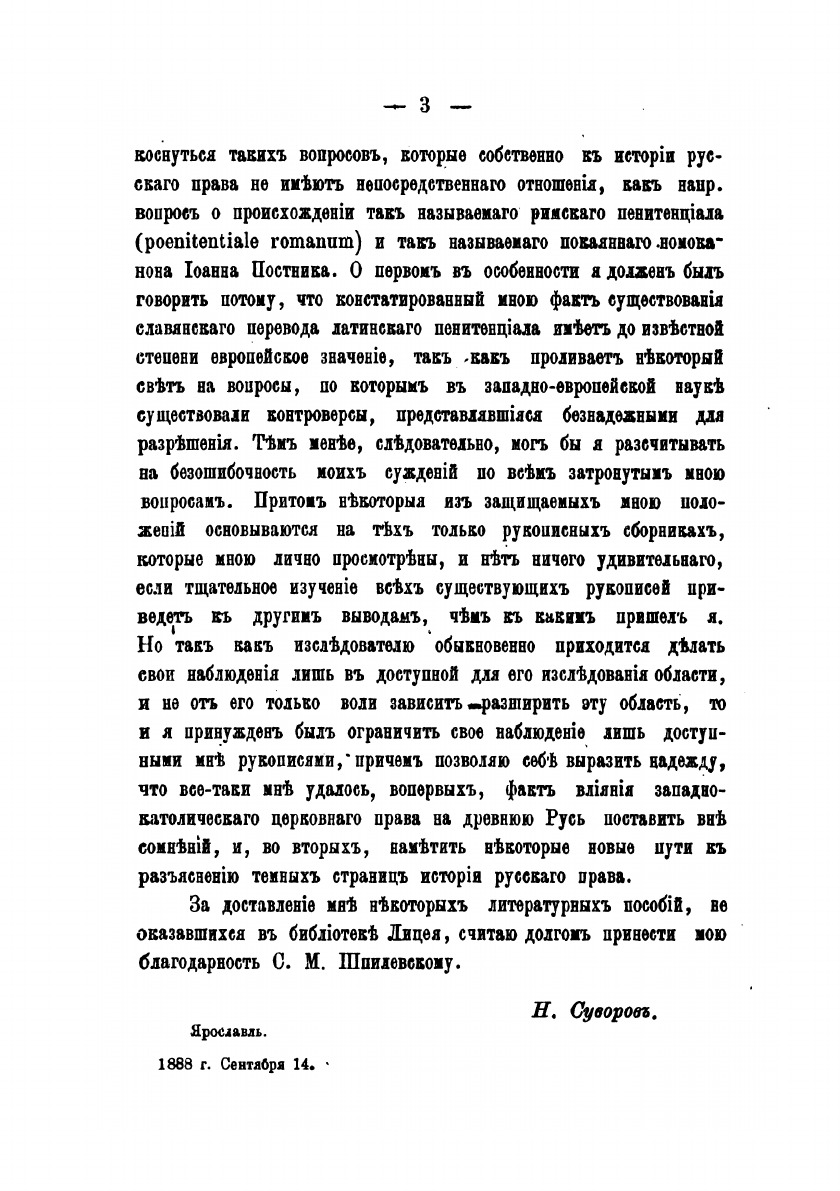 — 3 —

коснуться такихъ вопросовъ, которые собственно къ исторіи русскаго права не имѣютъ непосредственнаго отношенія, какъ напр. вопросъ о происхожденіи такъ называемаго римскаго пенитенціала (poenitentiale romanum) и такъ называемаго покаяннаго номоканона Іоанна Постника. О первомъ въ особенности я долженъ былъ говорить потому, что констатированный мною фактъ существованія славянскаго перевода латинскаго пенитенціала имѣетъ до извѣстной степени европейское значеніе, такъ какъ проливаетъ нѣкоторый свѣтъ на вопросы, по которымъ въ западно-европейской наукѣ существовали контроверсы, представлявшіяся безнадежными для разрѣшенія. Тѣмъ менѣе, слѣдовательно, могъ бы я разсчитывать на безошибочность моихъ сужденій по всѣмъ затронутымъ мною вопросамъ. Притомъ нѣкоторыя изъ защищаемыхъ мною положеній основываются на тѣхъ только рукописныхъ сборникахъ, которые мною лично просмотрѣны, и нѣтъ ничего удивительнаго, если тщательное изученіе всѣхъ существующихъ рукописей приведетъ къ другимъ выводамъ, чѣмъ къ какимъ пришелъ я. Но такъ какъ изслѣдователю обыкновенно приходится дѣлать свои наблюденія лишь въ доступной для его изслѣдованія области, и не отъ его только воли зависитъ разширить эту область, то и я принужденъ былъ ограничить свое наблюденіе лишь доступными мнѣ рукописями, причемъ позволяю себѣ выразить надежду, что все-таки мнѣ удалось, вопервыхъ, фактъ вліянія западно-католическаго церковнаго права на древнюю Русь поставить внѣ сомнѣній, и, во вторыхъ, намѣтить нѣкоторые новые пути къ разъясненію темныхъ страницъ исторіи русскаго права.

За доставленіе мнѣ нѣкоторыхъ литературныхъ пособій, не оказавшихся въ библіотекѣ Лицея, считаю долгомъ принести мою благодарность С. М. Шпилевскому.

Н. Суворовъ.

Ярославль.

1888 г. Сентября 14.